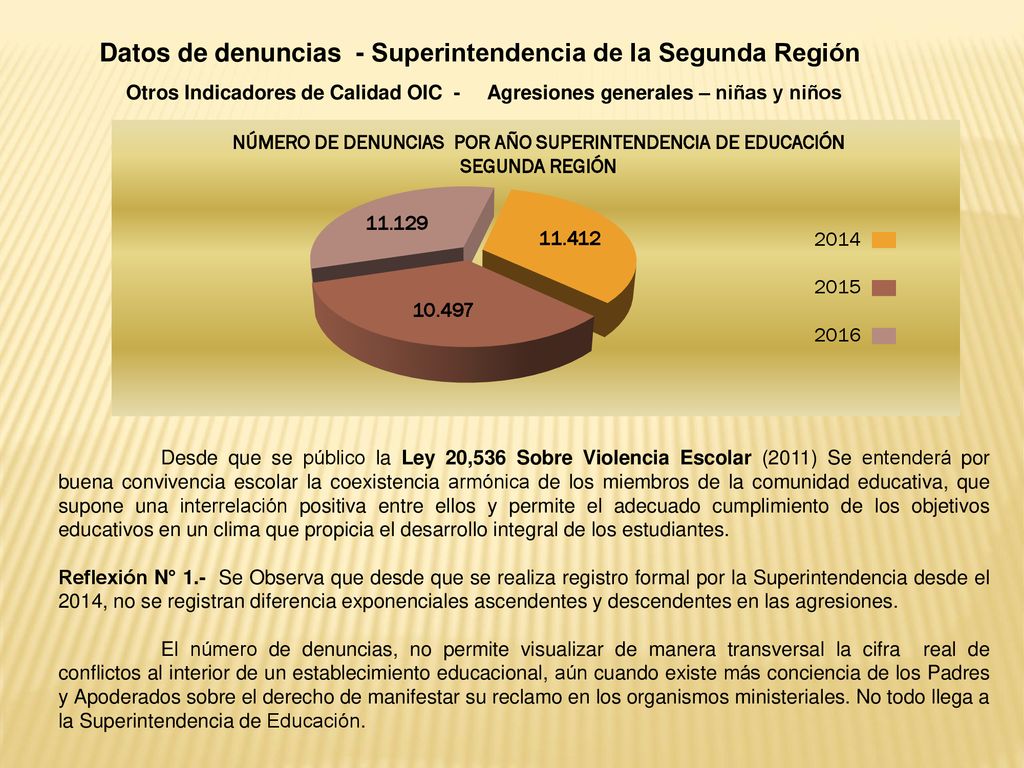 Datos de denuncias - Superintendencia de la Segunda Región

Otros Indicadores de Calidad OIC - Agresiones generales – niñas y niños

NÚMERO DE DENUNCIAS POR AÑO SUPERINTENDENCIA DE EDUCACIÓN SEGUNDA REGIÓN

11.129
11.412
10.497

2014
2015
2016

Desde que se público la Ley 20,536 Sobre Violencia Escolar (2011) Se entenderá por buena convivencia escolar la coexistencia armónica de los miembros de la comunidad educativa, que supone una interrelación positiva entre ellos y permite el adecuado cumplimiento de los objetivos educativos en un clima que propicia el desarrollo integral de los estudiantes.

Reflexión N° 1.- Se Observa que desde que se realiza registro formal por la Superintendencia desde el 2014, no se registran diferencia exponenciales ascendentes y descendentes en las agresiones.

El número de denuncias, no permite visualizar de manera transversal la cifra real de conflictos al interior de un establecimiento educacional, aún cuando existe más conciencia de los Padres y Apoderados sobre el derecho de manifestar su reclamo en los organismos ministeriales. No todo llega a la Superintendencia de Educación.